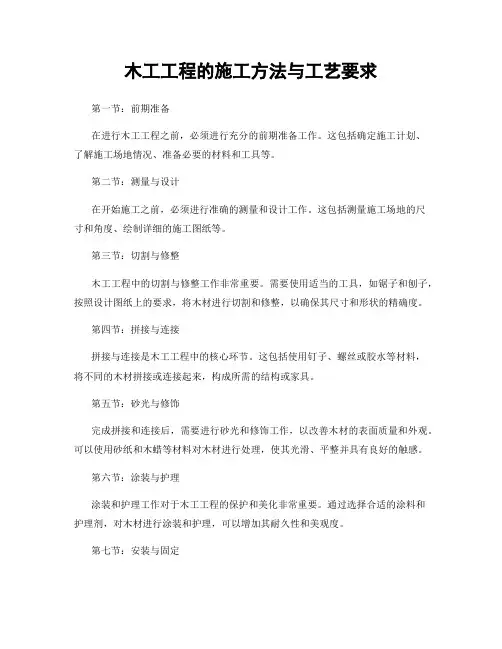 木工工程的施工方法与工艺要求

第一节：前期准备

在进行木工工程之前，必须进行充分的前期准备工作。这包括确定施工计划、了解施工场地情况、准备必要的材料和工具等。

第二节：测量与设计

在开始施工之前，必须进行准确的测量和设计工作。这包括测量施工场地的尺寸和角度、绘制详细的施工图纸等。

第三节：切割与修整

木工工程中的切割与修整工作非常重要。需要使用适当的工具，如锯子和刨子，按照设计图纸上的要求，将木材进行切割和修整，以确保其尺寸和形状的精确度。

第四节：拼接与连接

拼接与连接是木工工程中的核心环节。这包括使用钉子、螺丝或胶水等材料，将不同的木材拼接或连接起来，构成所需的结构或家具。

第五节：砂光与修饰

完成拼接和连接后，需要进行砂光和修饰工作，以改善木材的表面质量和外观。可以使用砂纸和木蜡等材料对木材进行处理，使其光滑、平整并具有良好的触感。

第六节：涂装与护理

涂装和护理工作对于木工工程的保护和美化非常重要。通过选择合适的涂料和护理剂，对木材进行涂装和护理，可以增加其耐久性和美观度。

第七节：安装与固定